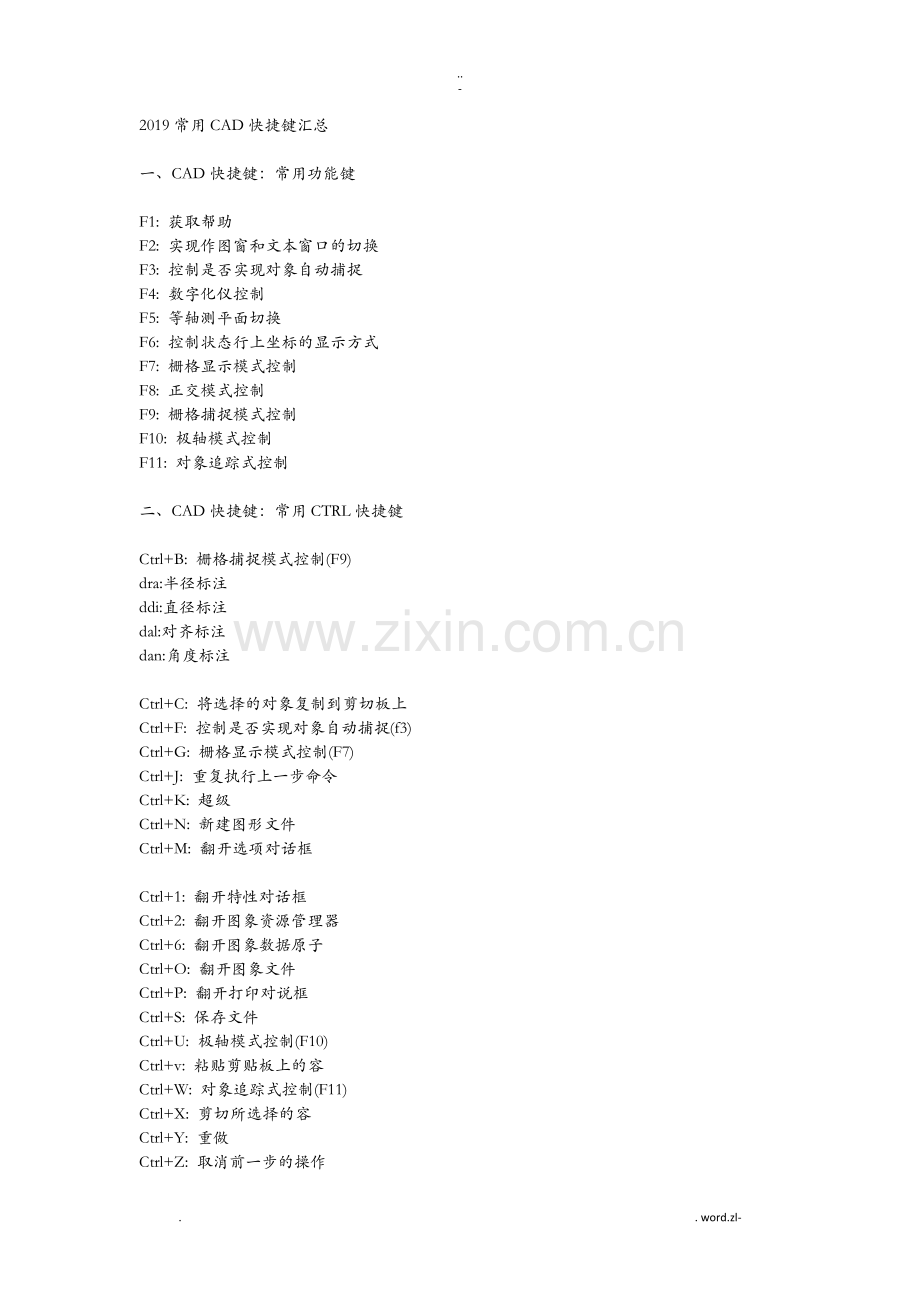 ..
-

2019常用CAD快捷键汇总

一、CAD快捷键：常用功能键

F1：获取帮助
F2：实现作图窗和文本窗口的切换
F3：控制是否实现对象自动捕捉
F4：数字化仪控制
F5：等轴测平面切换
F6：控制状态行上坐标的显示方式
F7：栅格显示模式控制
F8：正交模式控制
F9：栅格捕捉模式控制
F10：极轴模式控制
F11：对象追踪式控制

二、CAD快捷键：常用CTRL快捷键

Ctrl+B：栅格捕捉模式控制(F9)
dra:半径标注
ddi:直径标注
dal:对齐标注
dan:角度标注

Ctrl+C：将选择的对象复制到剪切板上
Ctrl+F：控制是否实现对象自动捕捉(f3)
Ctrl+G：栅格显示模式控制(F7)
Ctrl+J：重复执行上一步命令
Ctrl+K：超级
Ctrl+N：新建图形文件
Ctrl+M：翻开选项对话框

Ctrl+1：翻开特性对话框
Ctrl+2：翻开图象资源管理器
Ctrl+6：翻开图象数据原子
Ctrl+O：翻开图象文件
Ctrl+P：翻开打印对说框
Ctrl+S：保存文件
Ctrl+U：极轴模式控制(F10)
Ctrl+v：粘贴剪贴板上的容
Ctrl+W：对象追踪式控制(F11)
Ctrl+X：剪切所选择的容
Ctrl+Y：重做
Ctrl+Z：取消前一步的操作

.
. word.zl-

www.zixin.com.cn